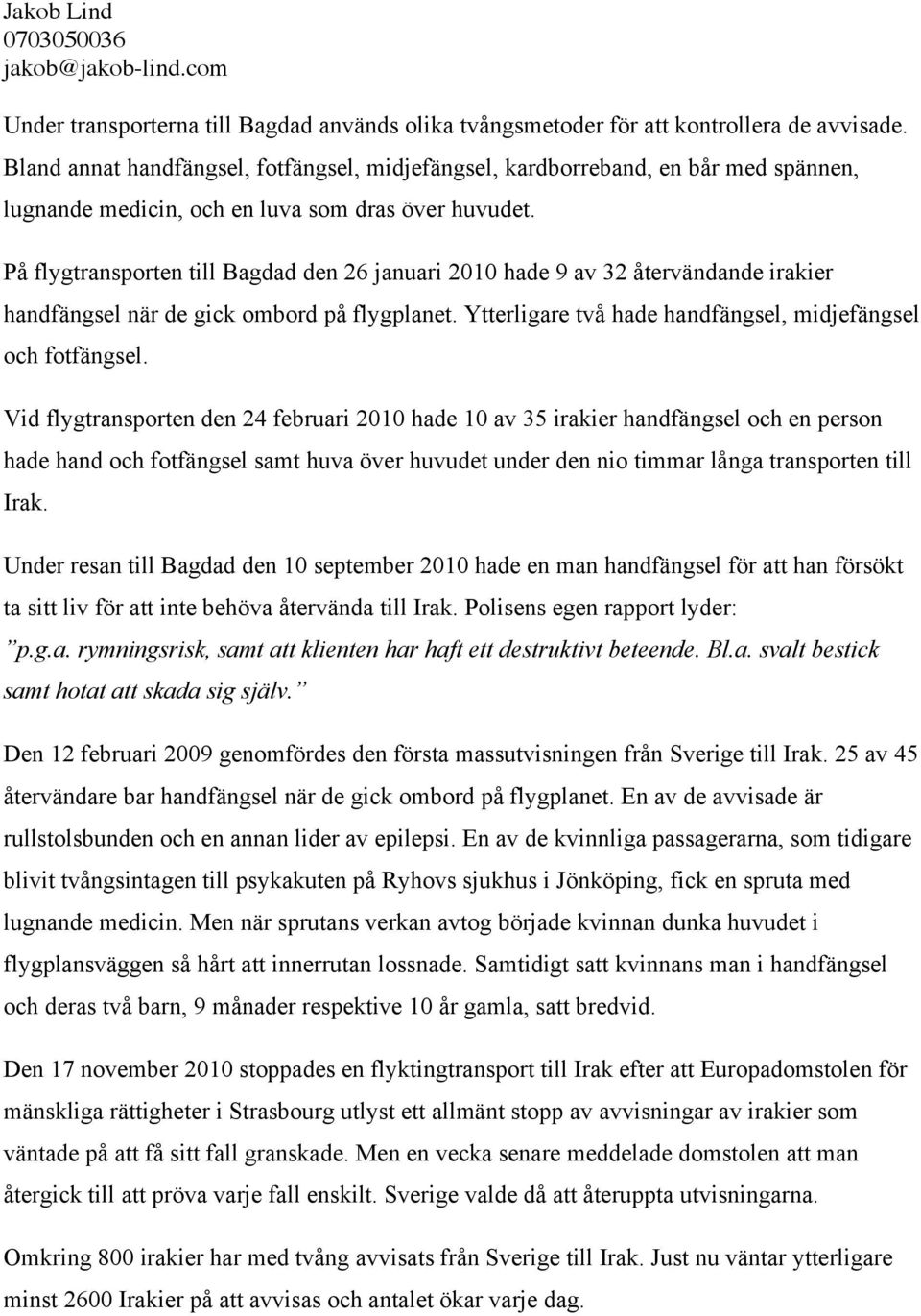 Jakob Lind
0703050036
jakob@jakob-lind.com

Under transporterna till Bagdad används olika tvångsmetoder för att kontrollera de avvisade. Bland annat handfängsel, fotfängsel, midjefängsel, kardborreband, en bår med spännen, lugnande medicin, och en luva som dras över huvudet.

På flygtransporten till Bagdad den 26 januari 2010 hade 9 av 32 återvändande irakier handfängsel när de gick ombord på flygplanet. Ytterligare två hade handfängsel, midjefängsel och fotfängsel.

Vid flygtransporten den 24 februari 2010 hade 10 av 35 irakier handfängsel och en person hade hand och fotfängsel samt huva över huvudet under den nio timmar långa transporten till Irak.

Under resan till Bagdad den 10 september 2010 hade en man handfängsel för att han försökt ta sitt liv för att inte behöva återvända till Irak. Polisens egen rapport lyder: ”p.g.a. rymningsrisk, samt att klienten har haft ett destruktivt beteende. Bl.a. svalt bestick samt hotat att skada sig själv.”

Den 12 februari 2009 genomfördes den första massutvisningen från Sverige till Irak. 25 av 45 återvändare bar handfängsel när de gick ombord på flygplanet. En av de avvisade är rullstolsbunden och en annan lider av epilepsi. En av de kvinnliga passagerarna, som tidigare blivit tvångsintagen till psykakuten på Ryhovs sjukhus i Jönköping, fick en spruta med lugnande medicin. Men när sprutans verkan avtog började kvinnan dunka huvudet i flygplansväggen så hårt att innerrutan lossnade. Samtidigt satt kvinnans man i handfängsel och deras två barn, 9 månader respektive 10 år gamla, satt bredvid.

Den 17 november 2010 stoppades en flyktingtransport till Irak efter att Europadomstolen för mänskliga rättigheter i Strasbourg utlyst ett allmänt stopp av avvisningar av irakier som väntade på att få sitt fall granskade. Men en vecka senare meddelade domstolen att man återgick till att pröva varje fall enskilt. Sverige valde då att återuppta utvisningarna.

Omkring 800 irakier har med tvång avvisats från Sverige till Irak. Just nu väntar ytterligare minst 2600 Irakier på att avvisas och antalet ökar varje dag.